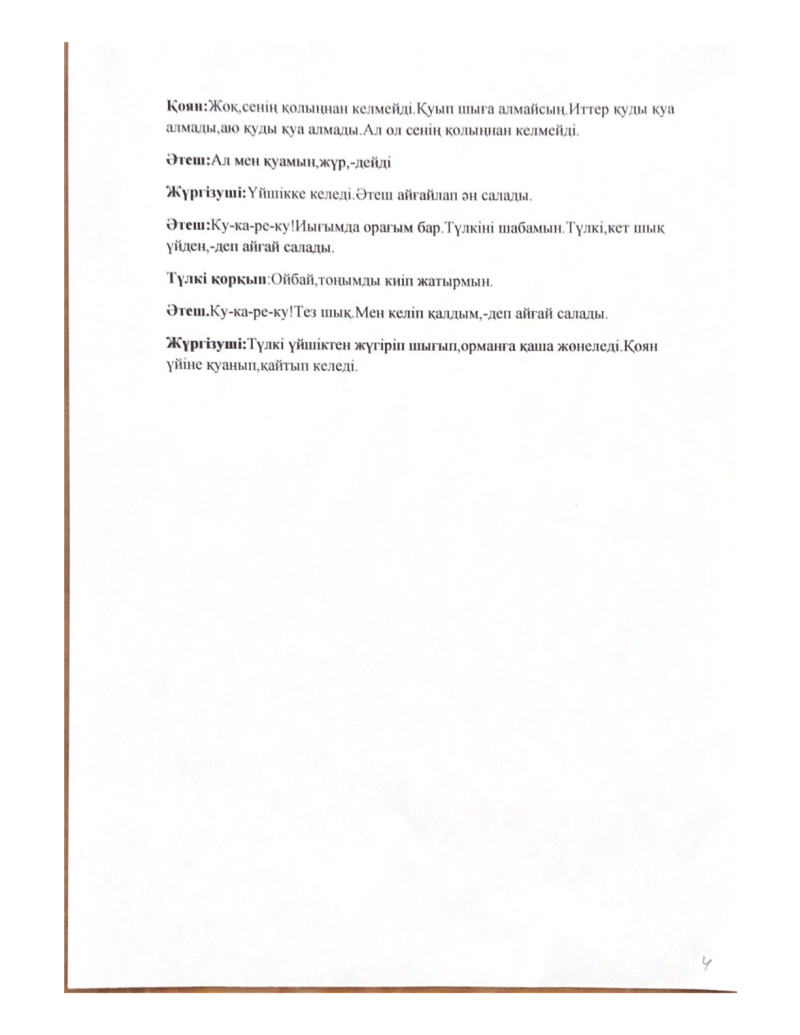 Қоян:Жоқ,сенің қолыңнан келмейді.Қуып шыға алмайсың.Иттер қуды қуа алмады,аю қуды қуа алмады.Ал ол сенің қолыңнан келмейді.

Әтеш:Ал мен қуамын,жүр,-дейді

Жүргізуші:Үйшікке келеді.Әтеш айғайлап ән салады.

Әтеш:Ку-ка-ре-ку!Иығымда орағым бар.Түлкіні шабамын.Түлкі,кет шық үйден,-деп айғай салады.

Түлкі қорқып:Ойбай,тоңымды киіп жатырмын.

Әтеш.Ку-ка-ре-ку!Тез шық.Мен келіп қалдым,-деп айғай салады.

Жүргізуші:Түлкі үйшіктен жүгіріп шығып,орманға қаша жөнеледі.Қоян үйіне қуанып,қайтып келеді.

4